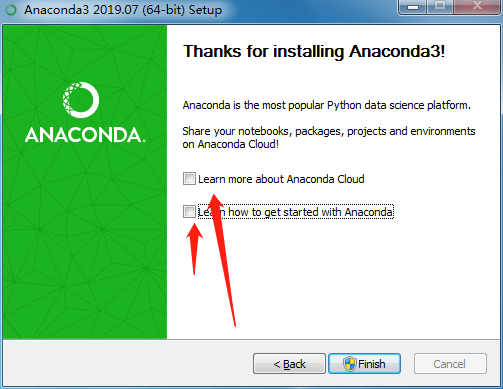 Anaconda3 2019.07 (64-bit) Setup

ANACONDA.

Thanks for installing Anaconda3!

Anaconda is the most popular Python data science platform.

Share your notebooks, packages, projects and environments on Anaconda Cloud!

Learn more about Anaconda Cloud

Learn how to get started with Anaconda

< Back
Finish
Cancel